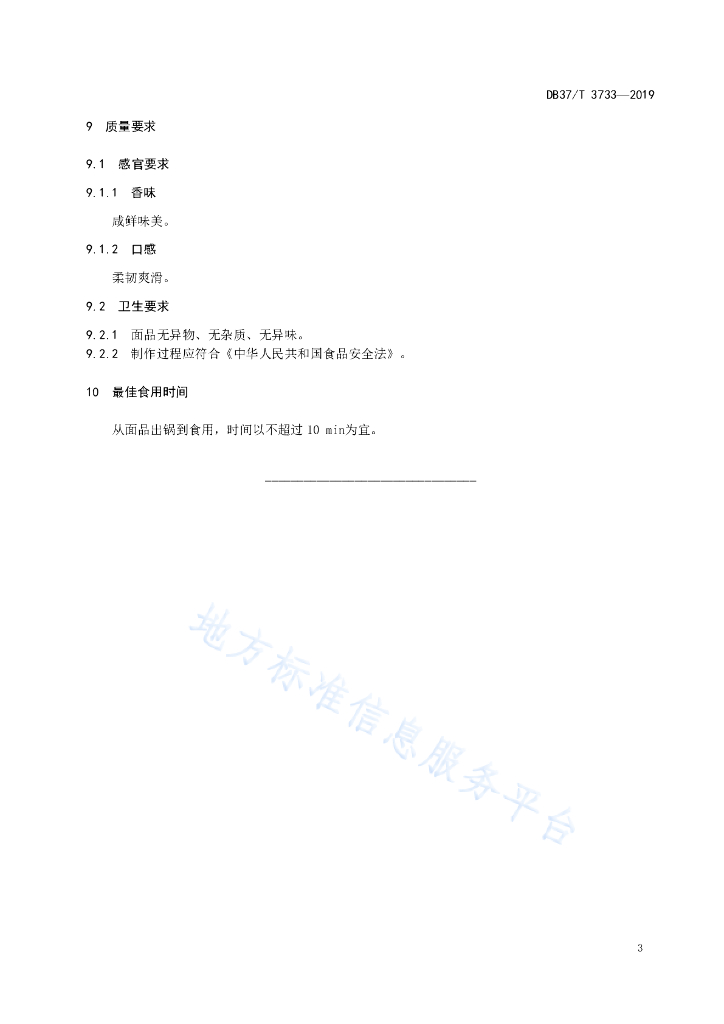 DB37/T 3733—2019

9 质量要求

9.1 感官要求

9.1.1 香味

咸鲜味美。

9.1.2 口感

柔韧爽滑。

9.2 卫生要求

9.2.1 面品无异物、无杂质、无异味。
9.2.2 制作过程应符合《中华人民共和国食品安全法》。

10 最佳食用时间

从面品出锅到食用，时间以不超过 10 min为宜。

地方标准信息服务平台

3